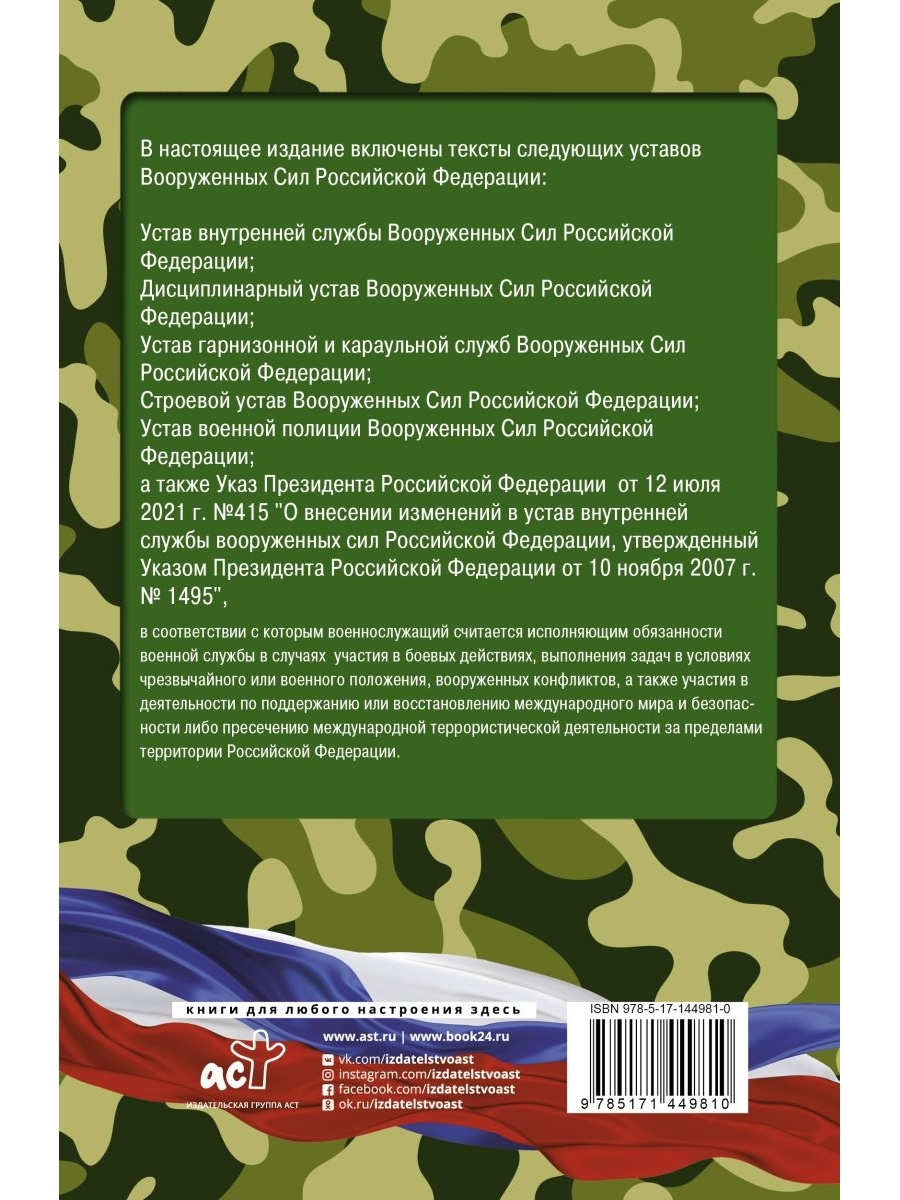 В настоящее издание включены тексты следующих уставов Вооруженных Сил Российской Федерации:

Устав внутренней службы Вооруженных Сил Российской Федерации;
Дисциплинарный устав Вооруженных Сил Российской Федерации;
Устав гарнизонной и караульной служб Вооруженных Сил Российской Федерации;
Строевой устав Вооруженных Сил Российской Федерации;
Устав военной полиции Вооруженных Сил Российской Федерации;
а также Указ Президента Российской Федерации от 12 июля 2021 г. №415 "О внесении изменений в устав внутренней службы вооруженных сил Российской Федерации, утвержденный Указом Президента Российской Федерации от 10 ноября 2007 г. № 1495",

в соответствии с которым военнослужащий считается исполняющим обязанности военной службы в случаях участия в боевых действиях, выполнения задач в условиях чрезвычайного или военного положения, вооруженных конфликтов, а также участия в деятельности по поддержанию или восстановлению международного мира и безопасности либо пресечению международной террористической деятельности за пределами территории Российской Федерации.

книги для любого настроения здесь

www.ast.ru | www.book24.ru

vk.com/izdatelstvoast
instagram.com/izdatelstvoast
facebook.com/izdatelstvoast
ok.ru/izdatelstvoast

аст
ИЗДАТЕЛЬСКАЯ ГРУППА АСТ

ISBN 978-5-17-144981-0

9 785171 449810